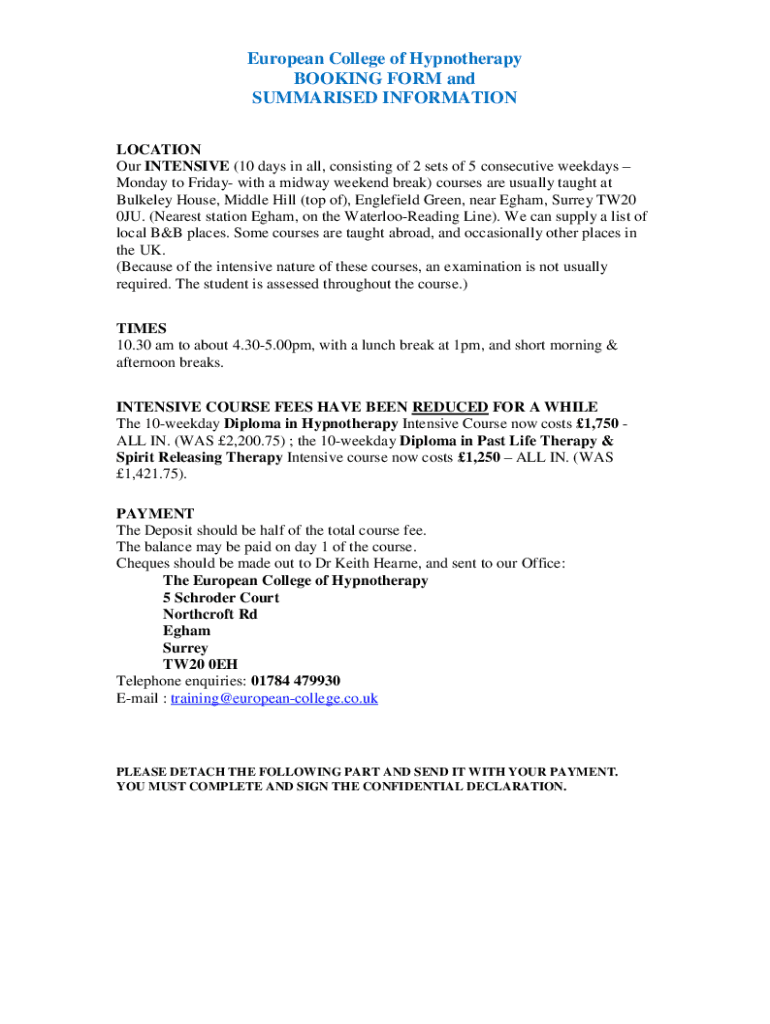 European College of Hypnotherapy
BOOKING FORM and
SUMMARISED INFORMATION

LOCATION
Our INTENSIVE (10 days in all, consisting of 2 sets of 5 consecutive weekdays – Monday to Friday- with a midway weekend break) courses are usually taught at Bulkeley House, Middle Hill (top of), Englefield Green, near Egham, Surrey TW20 0JU. (Nearest station Egham, on the Waterloo-Reading Line). We can supply a list of local B&B places. Some courses are taught abroad, and occasionally other places in the UK.
(Because of the intensive nature of these courses, an examination is not usually required. The student is assessed throughout the course.)

TIMES
10.30 am to about 4.30-5.00pm, with a lunch break at 1pm, and short morning & afternoon breaks.

INTENSIVE COURSE FEES HAVE BEEN REDUCED FOR A WHILE
The 10-weekday Diploma in Hypnotherapy Intensive Course now costs £1,750 - ALL IN. (WAS £2,200.75) ; the 10-weekday Diploma in Past Life Therapy & Spirit Releasing Therapy Intensive course now costs £1,250 – ALL IN. (WAS £1,421.75).

PAYMENT
The Deposit should be half of the total course fee.
The balance may be paid on day 1 of the course.
Cheques should be made out to Dr Keith Hearne, and sent to our Office:
The European College of Hypnotherapy
5 Schroder Court
Northcroft Rd
Egham
Surrey
TW20 0EH
Telephone enquiries: 01784 479930
E-mail : training@european-college.co.uk

PLEASE DETACH THE FOLLOWING PART AND SEND IT WITH YOUR PAYMENT.
YOU MUST COMPLETE AND SIGN THE CONFIDENTIAL DECLARATION.